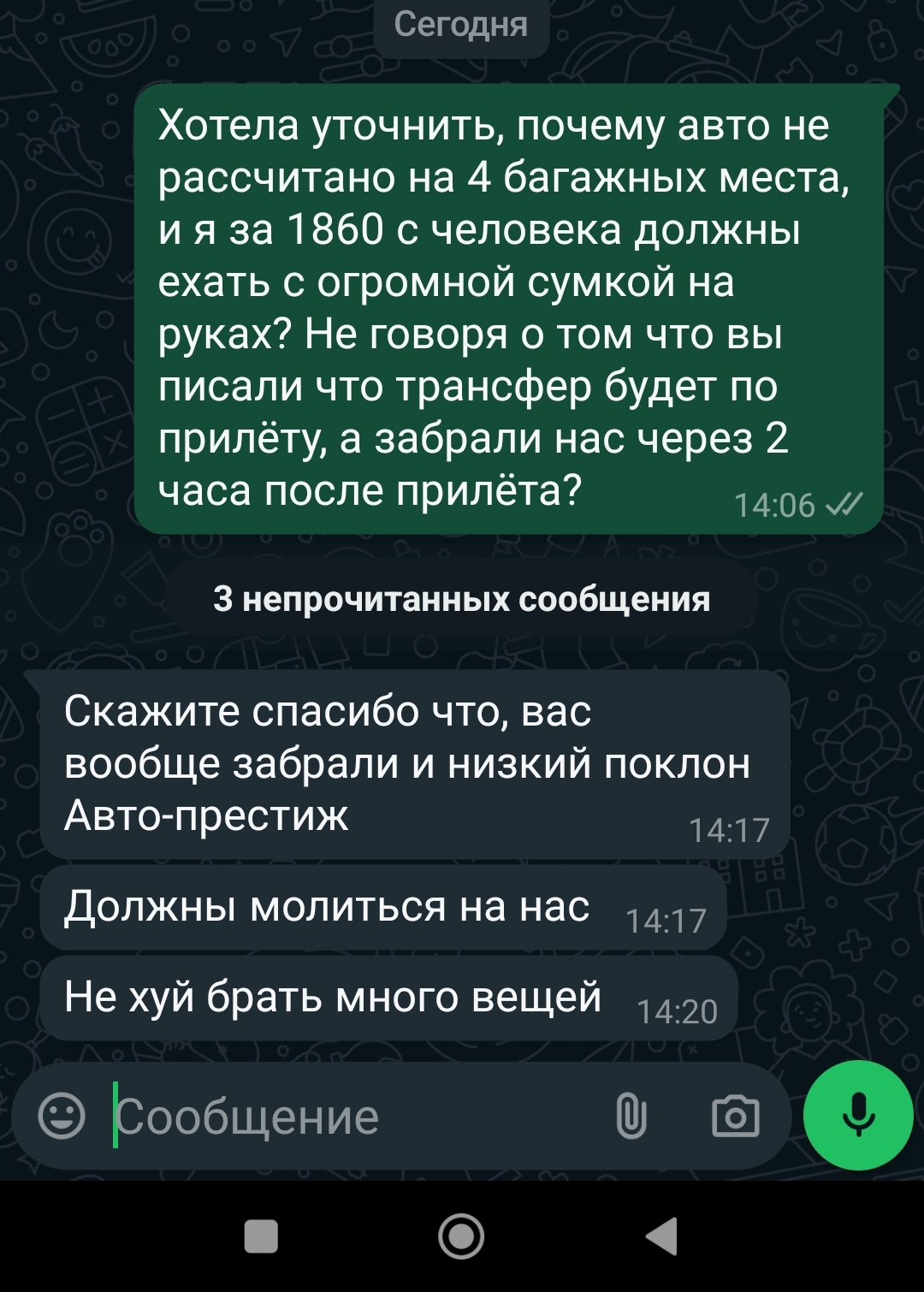 Сегодня

Хотела уточнить, почему авто не рассчитано на 4 багажных места, и я за 1860 с человека должны ехать с огромной сумкой на руках? Не говоря о том что вы писали что трансфер будет по прилёту, а забрали нас через 2 часа после прилёта? 14:06

3 непрочитанных сообщения

Скажите спасибо что, вас вообще забрали и низкий поклон Авто-престиж 14:17

Должны молиться на нас 14:17

Не хуй брать много вещей 14:20

Сообщение